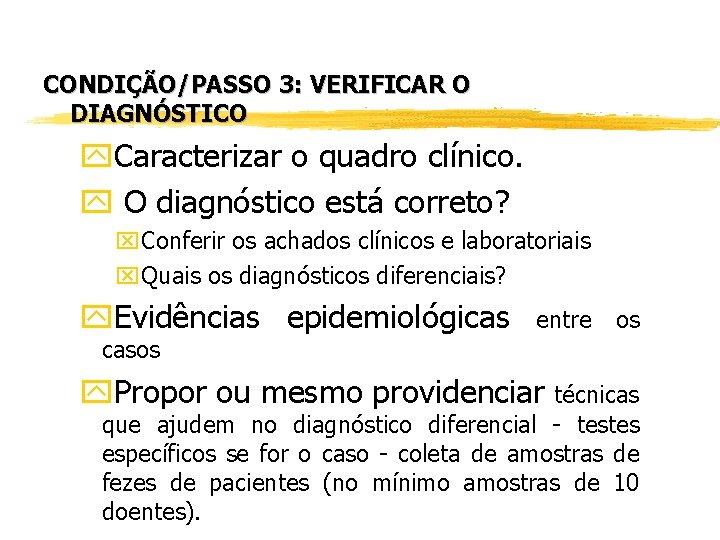 CONDIÇÃO/PASSO 3: VERIFICAR O DIAGNÓSTICO

Caracterizar o quadro clínico.

O diagnóstico está correto?

Conferir os achados clínicos e laboratoriais

Quais os diagnósticos diferenciais?

Evidências epidemiológicas entre os casos

Propor ou mesmo providenciar técnicas que ajudem no diagnóstico diferencial - testes específicos se for o caso - coleta de amostras de fezes de pacientes (no mínimo amostras de 10 doentes).